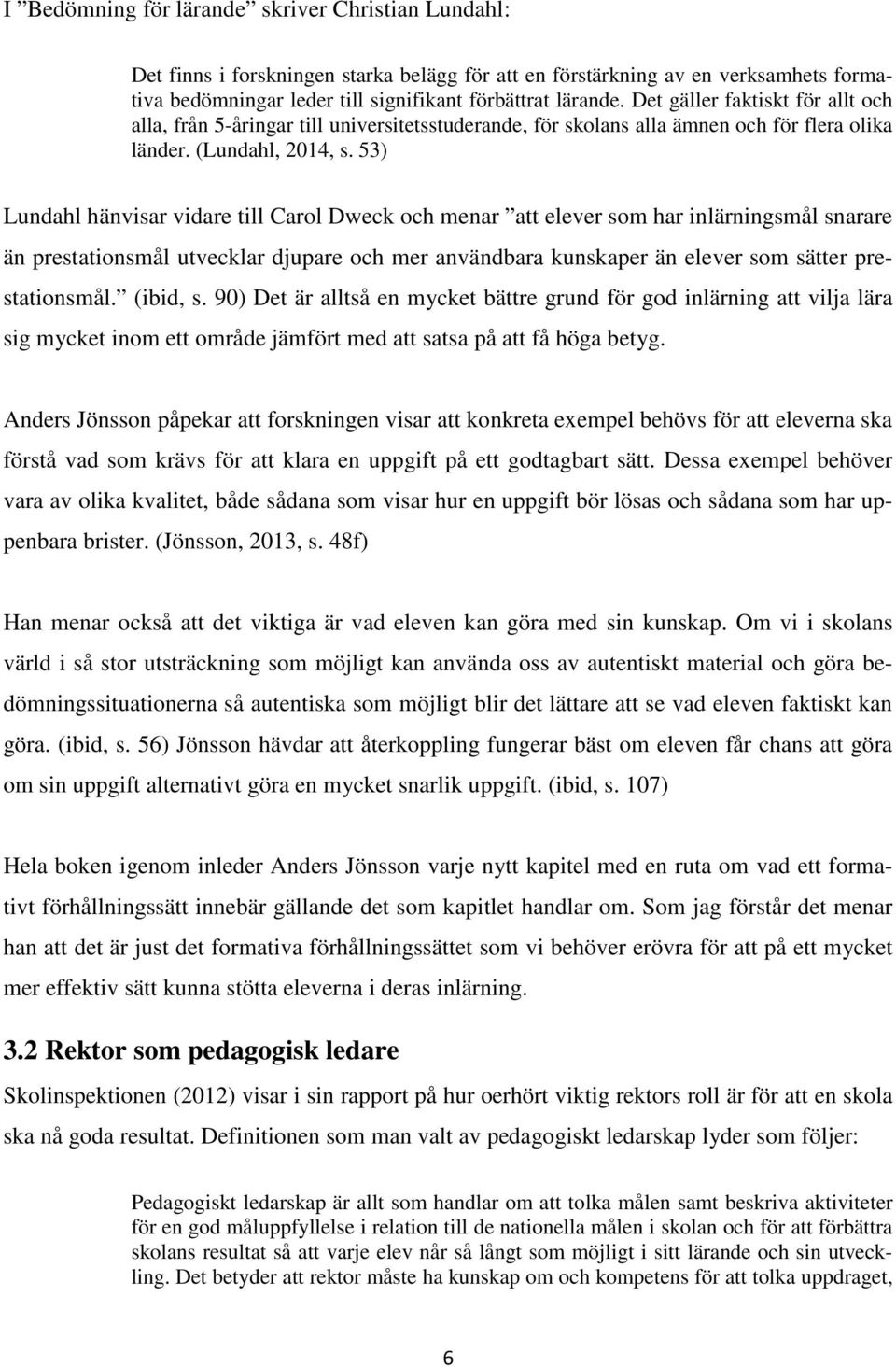 I ”Bedömning för lärande” skriver Christian Lundahl:

Det finns i forskningen starka belägg för att en förstärkning av en verksamhets formativa bedömningar leder till signifikant förbättrat lärande. Det gäller faktiskt för allt och alla, från 5-åringar till universitetsstuderande, för skolans alla ämnen och för flera olika länder. (Lundahl, 2014, s. 53)

Lundahl hänvisar vidare till Carol Dweck och menar ”att elever som har inlärningsmål snarare än prestationsmål utvecklar djupare och mer användbara kunskaper än elever som sätter prestationsmål.” (ibid, s. 90) Det är alltså en mycket bättre grund för god inlärning att vilja lära sig mycket inom ett område jämfört med att satsa på att få höga betyg.

Anders Jönsson påpekar att forskningen visar att konkreta exempel behövs för att eleverna ska förstå vad som krävs för att klara en uppgift på ett godtagbart sätt. Dessa exempel behöver vara av olika kvalitet, både sådana som visar hur en uppgift bör lösas och sådana som har uppenbara brister. (Jönsson, 2013, s. 48f)

Han menar också att det viktiga är vad eleven kan göra med sin kunskap. Om vi i skolans värld i så stor utsträckning som möjligt kan använda oss av autentiskt material och göra bedömningssituationerna så autentiska som möjligt blir det lättare att se vad eleven faktiskt kan göra. (ibid, s. 56) Jönsson hävdar att återkoppling fungerar bäst om eleven får chans att göra om sin uppgift alternativt göra en mycket snarlik uppgift. (ibid, s. 107)

Hela boken igenom inleder Anders Jönsson varje nytt kapitel med en ruta om vad ett formativt förhållningssätt innebär gällande det som kapitlet handlar om. Som jag förstår det menar han att det är just det formativa förhållningssättet som vi behöver erövra för att på ett mycket mer effektiv sätt kunna stötta eleverna i deras inlärning.

3.2 Rektor som pedagogisk ledare

Skolinspektionen (2012) visar i sin rapport på hur oerhört viktig rektors roll är för att en skola ska nå goda resultat. Definitionen som man valt av pedagogiskt ledarskap lyder som följer:

Pedagogiskt ledarskap är allt som handlar om att tolka målen samt beskriva aktiviteter för en god måluppfyllelse i relation till de nationella målen i skolan och för att förbättra skolans resultat så att varje elev når så långt som möjligt i sitt lärande och sin utveckling. Det betyder att rektor måste ha kunskap om och kompetens för att tolka uppdraget,

6